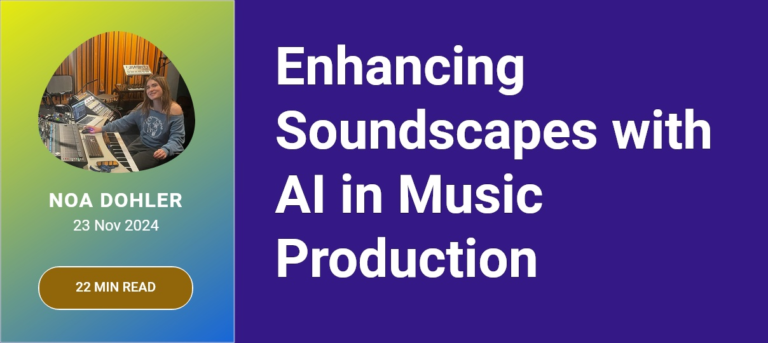 NOA DOHLER
23 Nov 2024

22 MIN READ

Enhancing Soundscapes with AI in Music Production